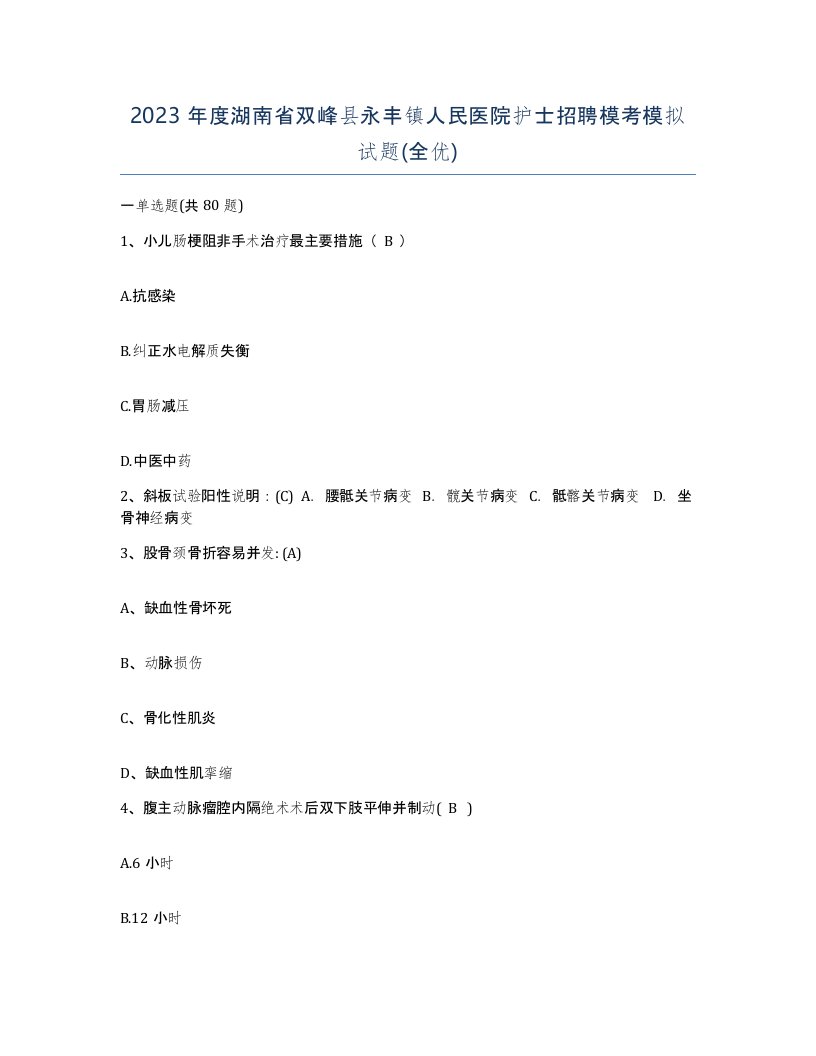 2023 年度湖南省双峰县永丰镇人民医院护士招聘模考模拟试题(全优)

一单选题(共 80 题)

1、小儿肠梗阻非手术治疗最主要措施（ B ）

A.抗感染

B.纠正水电解质失衡

C.胃肠减压

D.中医中药

2、斜板试验阳性说明：(C) A. 腰骶关节病变 B. 髋关节病变 C. 骶髂关节病变 D. 坐骨神经病变

3、股骨颈骨折容易并发: (A)

A、缺血性骨坏死

B、动脉损伤

C、骨化性肌炎

D、缺血性肌挛缩

4、腹主动脉瘤腔内隔绝术术后双下肢平伸并制动( B )

A.6 小时

B.12 小时